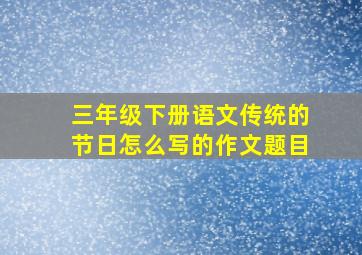 三年级下册语文传统的节日怎么写的作文题目